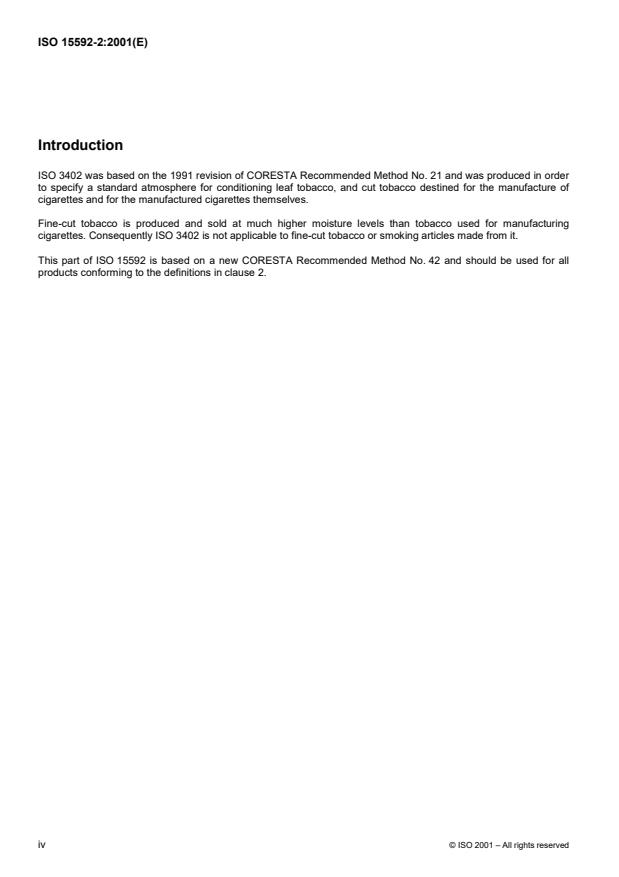 ISO 15592-2:2001(E)

Introduction

ISO 3402 was based on the 1991 revision of CORESTA Recommended Method No. 21 and was produced in order to specify a standard atmosphere for conditioning leaf tobacco, and cut tobacco destined for the manufacture of cigarettes and for the manufactured cigarettes themselves.

Fine-cut tobacco is produced and sold at much higher moisture levels than tobacco used for manufacturing cigarettes. Consequently ISO 3402 is not applicable to fine-cut tobacco or smoking articles made from it.

This part of ISO 15592 is based on a new CORESTA Recommended Method No. 42 and should be used for all products conforming to the definitions in clause 2.

iv

© ISO 2001 – All rights reserved